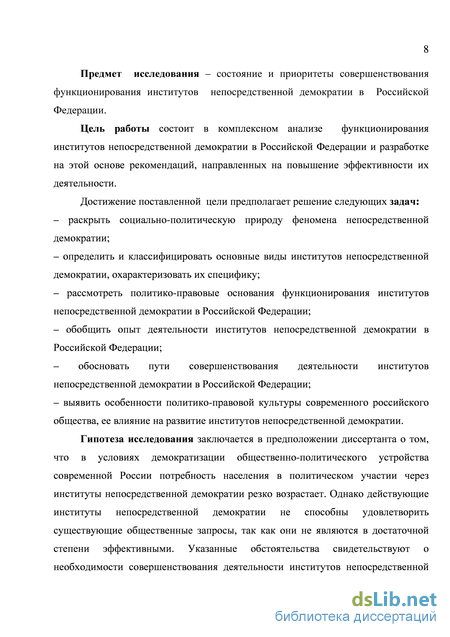 8

Предмет исследования – состояние и приоритеты совершенствования функционирования институтов непосредственной демократии в Российской Федерации.

Цель работы состоит в комплексном анализе функционирования институтов непосредственной демократии в Российской Федерации и разработке на этой основе рекомендаций, направленных на повышение эффективности их деятельности.

Достижение поставленной цели предполагает решение следующих задач:

– раскрыть социально-политическую природу феномена непосредственной демократии;

– определить и классифицировать основные виды институтов непосредственной демократии, охарактеризовать их специфику;

– рассмотреть политико-правовые основания функционирования институтов непосредственной демократии в Российской Федерации;

– обобщить опыт деятельности институтов непосредственной демократии в Российской Федерации;

– обосновать пути совершенствования деятельности институтов непосредственной демократии в Российской Федерации;

– выявить особенности политико-правовой культуры современного российского общества, ее влияние на развитие институтов непосредственной демократии.

Гипотеза исследования заключается в предположении диссертанта о том, что в условиях демократизации общественно-политического устройства современной России потребность населения в политическом участии через институты непосредственной демократии резко возрастает. Однако действующие институты непосредственной демократии не способны удовлетворить существующие общественные запросы, так как они не являются в достаточной степени эффективными. Указанные обстоятельства свидетельствуют о необходимости совершенствования деятельности институтов непосредственной

dsLib.net
библиотека диссертаций